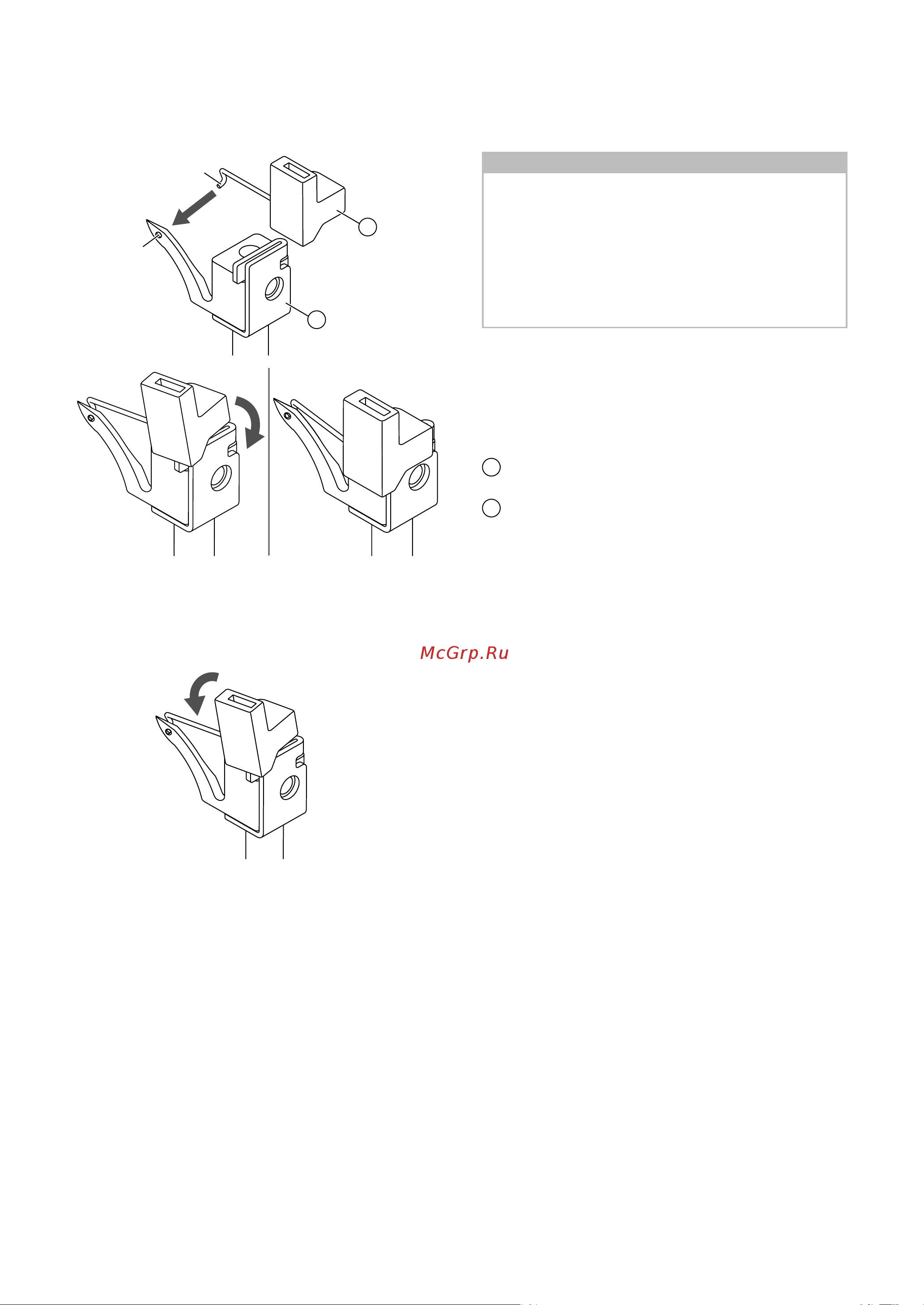 McGrp.Ru